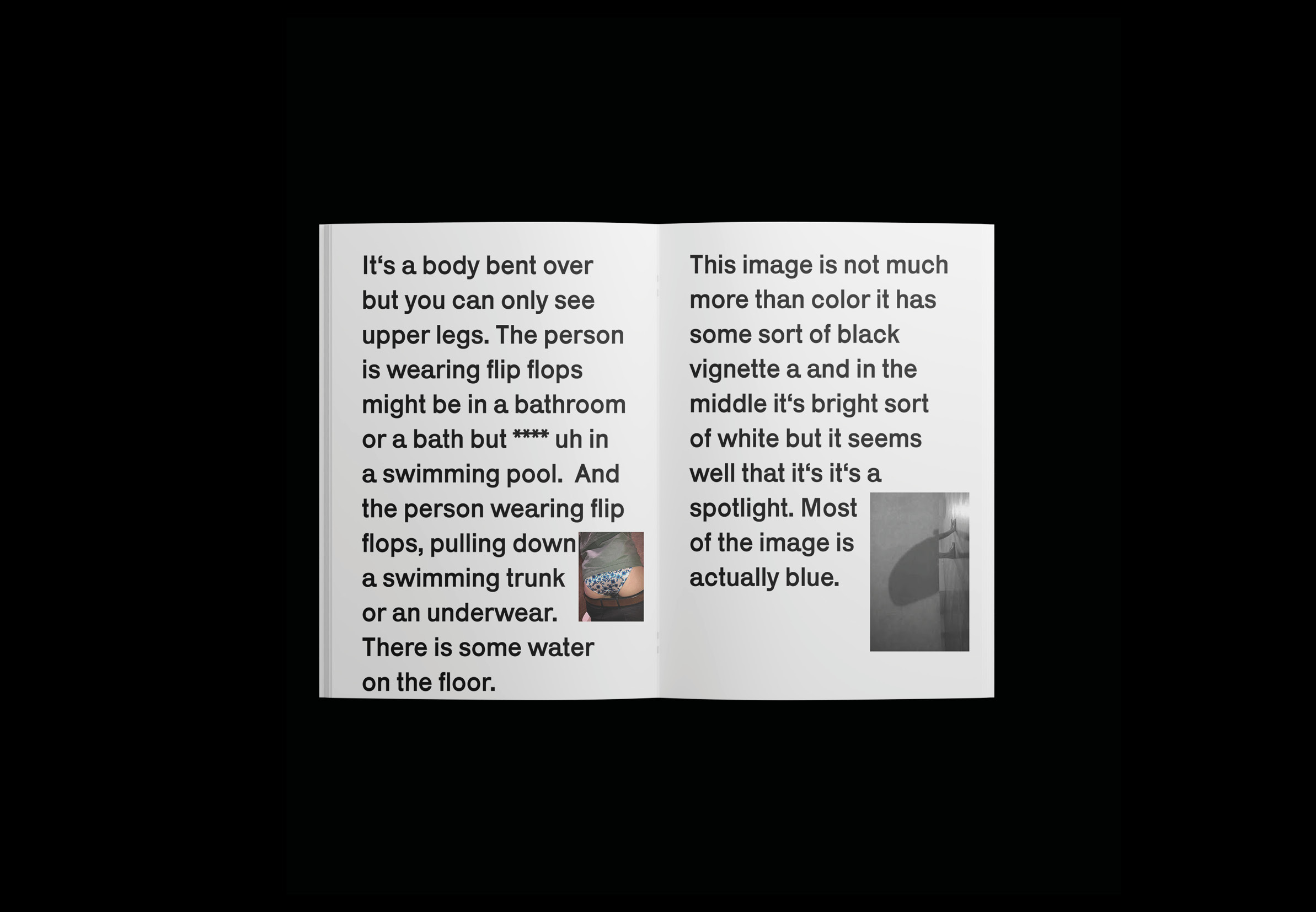 It's a body bent over but you can only see upper legs. The person is wearing flip flops might be in a bathroom or a bath but **** uh in a swimming pool.  And the person wearing flip flops, pulling down a swimming trunk or an underwear. There is some water on the floor.

This image is not much more than color it has some sort of black vignette a and in the middle it's bright sort of white but it seems well that it's it's a spotlight. Most of the image is actually blue.